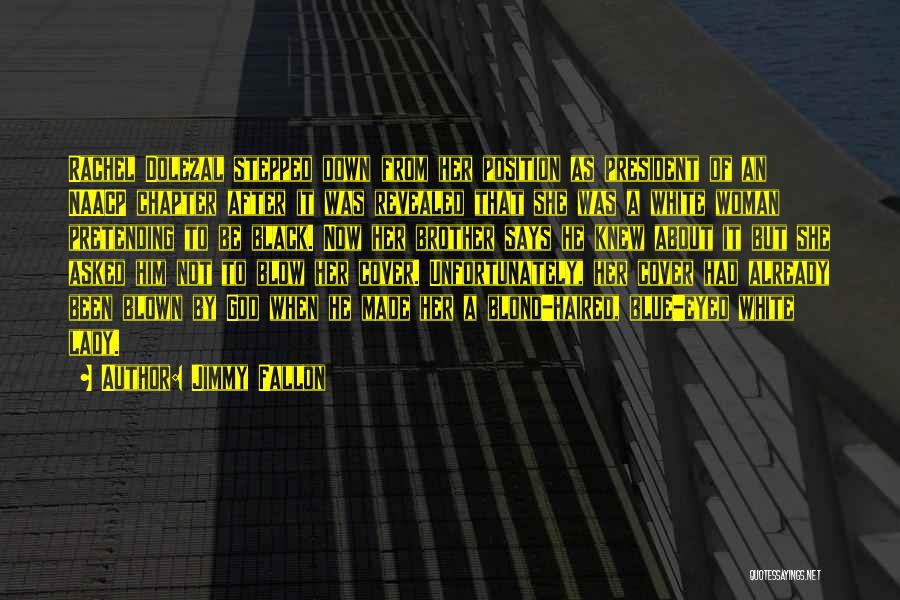 Rachel Dolezal stepped down from her position as president of an NAACP chapter after it was revealed that she was a white woman pretending to be black. Now her brother says he knew about it but she asked him not to blow her cover. Unfortunately, her cover had already been blown by God when he made her a blond-haired, blue-eyed white lady.

Author: Jimmy Fallon

QUOTESSAYINGS.NET